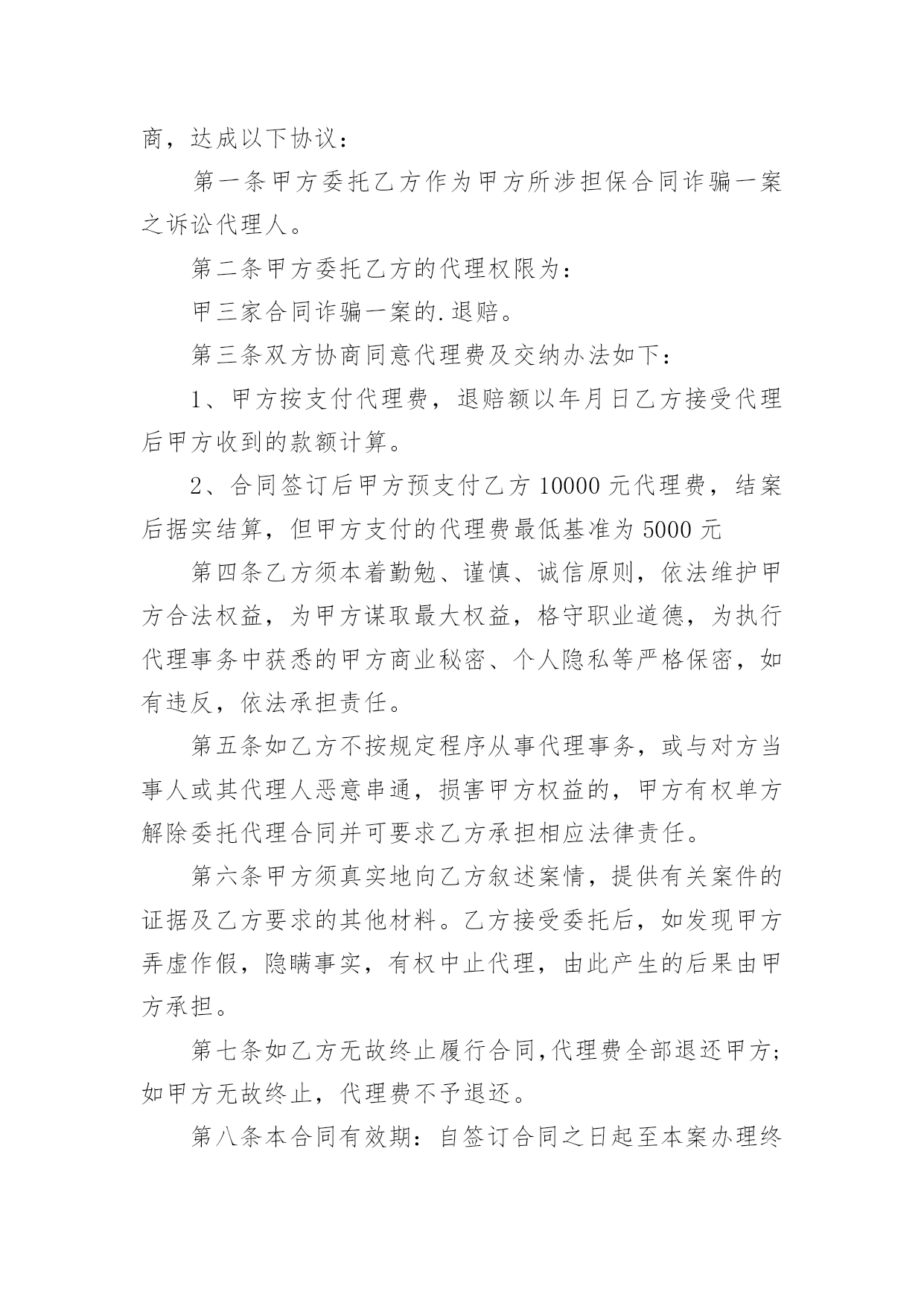 商，达成以下协议：

第一条甲方委托乙方作为甲方所涉担保合同诈骗一案之诉讼代理人。

第二条甲方委托乙方的代理权限为：

甲三家合同诈骗一案的.退赔。

第三条双方协商同意代理费及交纳办法如下：

1、甲方按支付代理费，退赔额以年月日乙方接受代理后甲方收到的款额计算。

2、合同签订后甲方预支付乙方10000元代理费，结案后据实结算，但甲方支付的代理费最低基准为5000元

第四条乙方须本着勤勉、谨慎、诚信原则，依法维护甲方合法权益，为甲方谋取最大权益，格守职业道德，为执行代理事务中获悉的甲方商业秘密、个人隐私等严格保密，如有违反，依法承担责任。

第五条如乙方不按规定程序从事代理事务，或与对方当事人或其代理人恶意串通，损害甲方权益的，甲方有权单方解除委托代理合同并可要求乙方承担相应法律责任。

第六条甲方须真实地向乙方叙述案情，提供有关案件的证据及乙方要求的其他材料。乙方接受委托后，如发现甲方弄虚作假，隐瞒事实，有权中止代理，由此产生的后果由甲方承担。

第七条如乙方无故终止履行合同,代理费全部退还甲方;如甲方无故终止，代理费不予退还。

第八条本合同有效期：自签订合同之日起至本案办理终